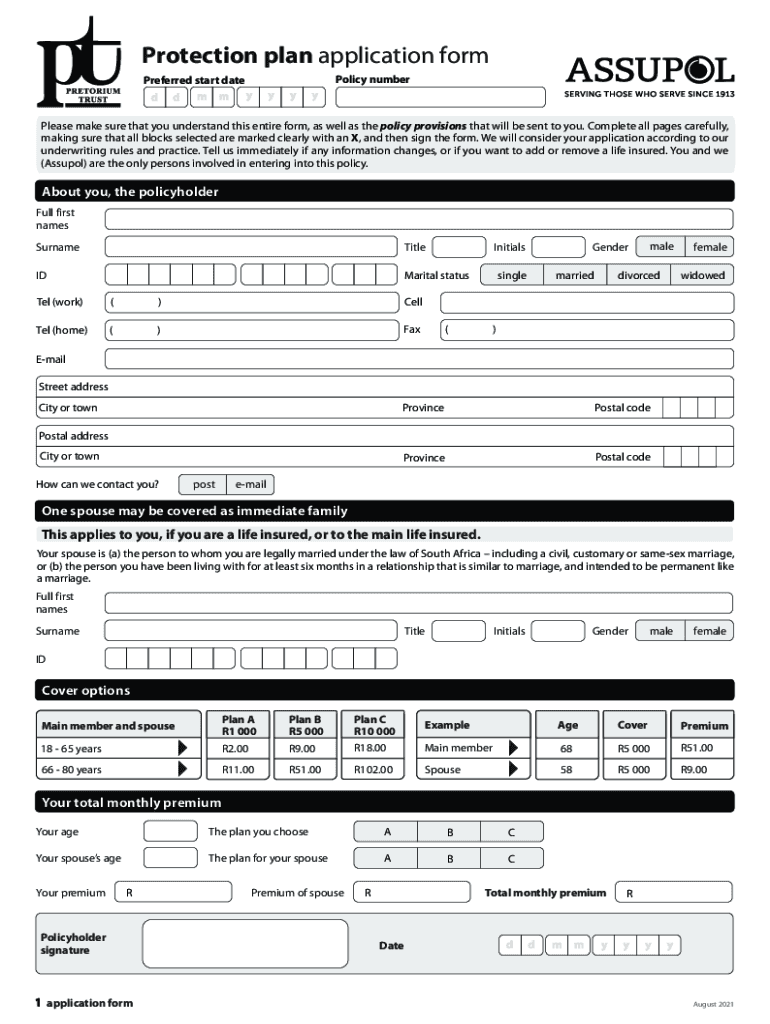 pt
PRETORIUM TRUST

Protection plan application form

Preferred start date
d d m m y y y y

Policy number

ASSUPOL
SERVING THOSE WHO SERVE SINCE 1913

Please make sure that you understand this entire form, as well as the policy provisions that will be sent to you. Complete all pages carefully, making sure that all blocks selected are marked clearly with an X, and then sign the form. We will consider your application according to our underwriting rules and practice. Tell us immediately if any information changes, or if you want to add or remove a life insured. You and we (Assupol) are the only persons involved in entering into this policy.

About you, the policyholder

Full first names

Surname Title Initials Gender male female

ID Marital status single married divorced widowed

Tel (work) ( ) Cell

Tel (home) ( ) Fax ( )

E-mail

Street address
City or town Province Postal code

Postal address
City or town Province Postal code

How can we contact you? post e-mail

One spouse may be covered as immediate family

This applies to you, if you are a life insured, or to the main life insured.

Your spouse is (a) the person to whom you are legally married under the law of South Africa – including a civil, customary or same-sex marriage, or (b) the person you have been living with for at least six months in a relationship that is similar to marriage, and intended to be permanent like a marriage.

Full first names

Surname Title Initials Gender male female

ID

Cover options

| Main member and spouse | Plan A R1 000 | Plan B R5 000 | Plan C R10 000 |
|---|---|---|---|
| 18 - 65 years | R2.00 | R9.00 | R18.00 |
| 66 - 80 years | R11.00 | R51.00 | R102.00 |

| Example | Age | Cover | Premium |
|---|---|---|---|
| Main member | 68 | R5 000 | R51.00 |
| Spouse | 58 | R5 000 | R9.00 |

Your total monthly premium

Your age The plan you choose A B C

Your spouse's age The plan for your spouse A B C

Your premium R Premium of spouse R Total monthly premium R

Policyholder signature Date d d m m y y y y

1 application form August 2021